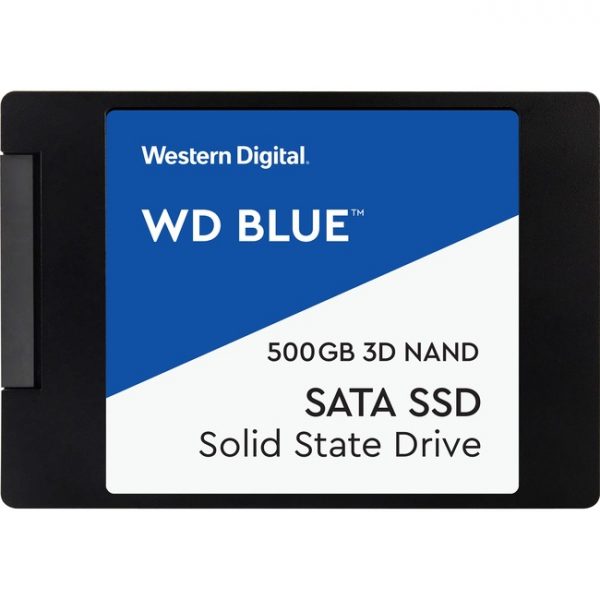 Western Digital.

WD BLUE™

500GB 3D NAND

SATA SSD
Solid State Drive